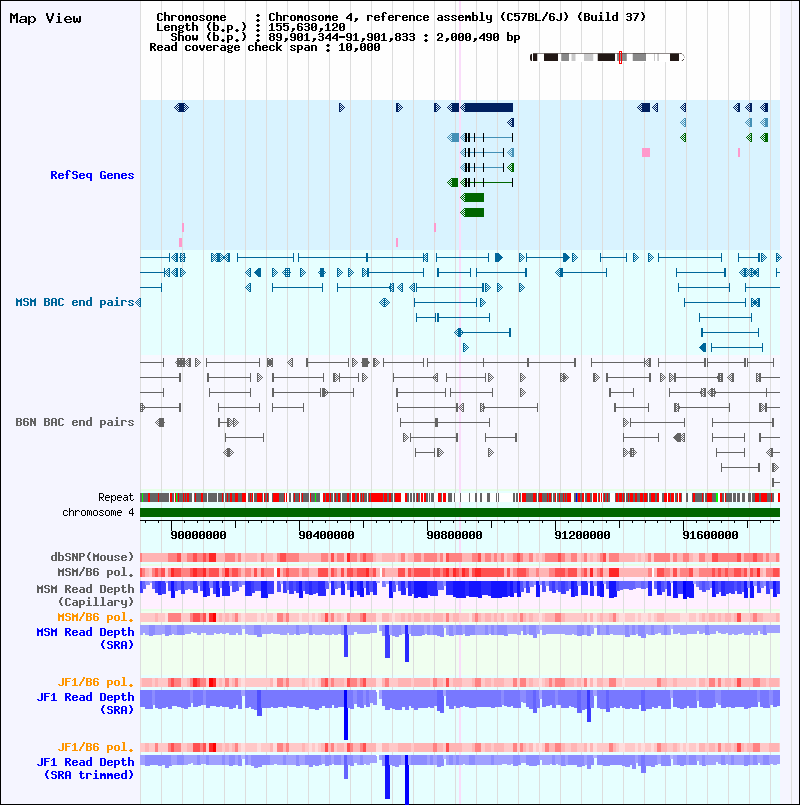 Map View

Chromosome : Chromosome 4, reference assembly (C57BL/6J) (Build 37)
Length (b.p.) : 155,630,120
Show (b.p.) : 89,901,344-91,901,833 : 2,000,490 bp
Read coverage check span : 10,000

RefSeq Genes

MSM BAC end pairs

B6N BAC end pairs

Repeat
chromosome 4

90000000 90400000 90800000 91200000 91600000

dbSNP(Mouse)
MSM/B6 pol.
MSM Read Depth (Capillary)
MSM/B6 pol.
MSM Read Depth (SRA)
JF1/B6 pol.
JF1 Read Depth (SRA)
JF1/B6 pol.
JF1 Read Depth (SRA trimmed)